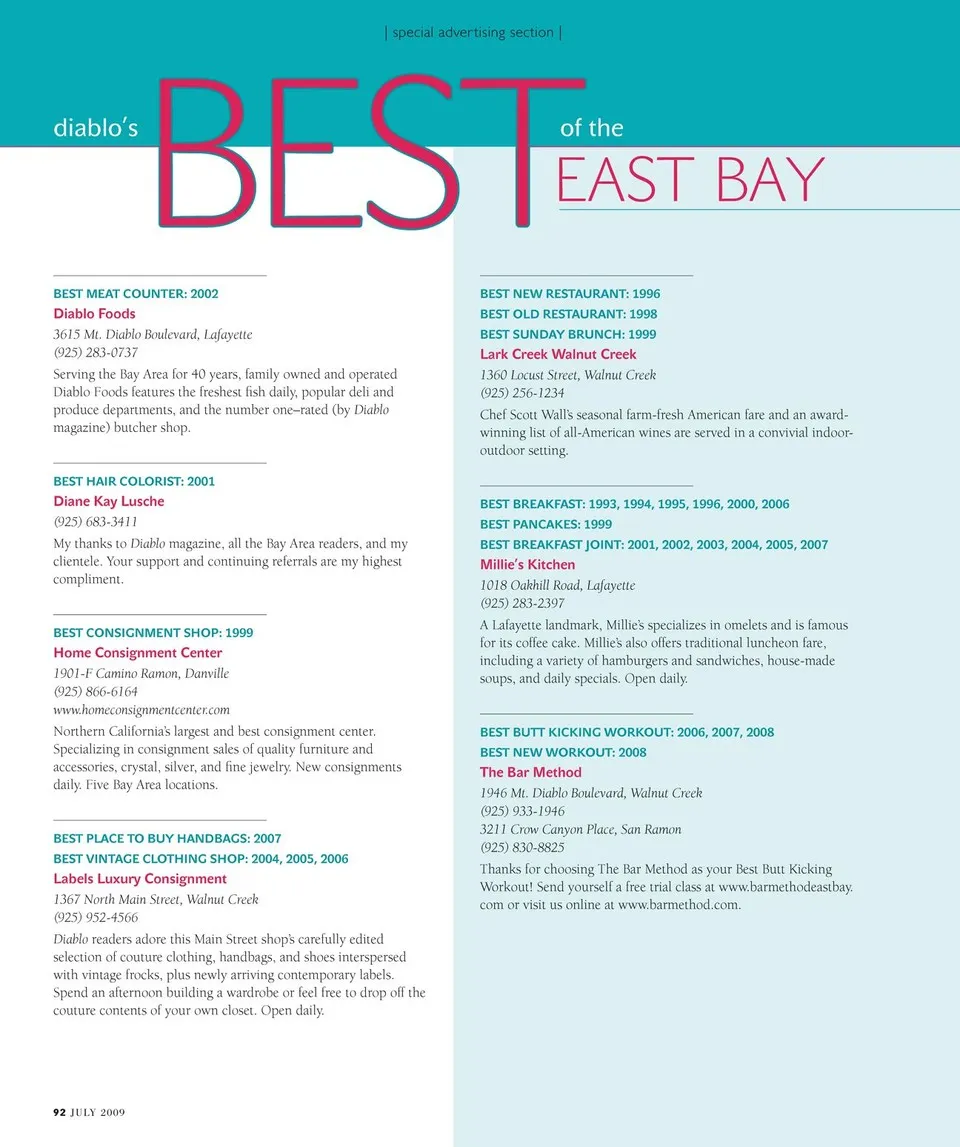 | special advertising section |

diablo's BEST of the EAST BAY

BEST MEAT COUNTER: 2002
Diablo Foods
3615 Mt. Diablo Boulevard, Lafayette
(925) 283-0737
Serving the Bay Area for 40 years, family owned and operated Diablo Foods features the freshest fish daily, popular deli and produce departments, and the number one–rated (by Diablo magazine) butcher shop.

BEST HAIR COLORIST: 2001
Diane Kay Lusche
(925) 683-3411
My thanks to Diablo magazine, all the Bay Area readers, and my clientele. Your support and continuing referrals are my highest compliment.

BEST CONSIGNMENT SHOP: 1999
Home Consignment Center
1901-F Camino Ramon, Danville
(925) 866-6164
www.homeconsignmentcenter.com
Northern California's largest and best consignment center. Specializing in consignment sales of quality furniture and accessories, crystal, silver, and fine jewelry. New consignments daily. Five Bay Area locations.

BEST PLACE TO BUY HANDBAGS: 2007
BEST VINTAGE CLOTHING SHOP: 2004, 2005, 2006
Labels Luxury Consignment
1367 North Main Street, Walnut Creek
(925) 952-4566
Diablo readers adore this Main Street shop's carefully edited selection of couture clothing, handbags, and shoes interspersed with vintage frocks, plus newly arriving contemporary labels. Spend an afternoon building a wardrobe or feel free to drop off the couture contents of your own closet. Open daily.

BEST NEW RESTAURANT: 1996
BEST OLD RESTAURANT: 1998
BEST SUNDAY BRUNCH: 1999
Lark Creek Walnut Creek
1360 Locust Street, Walnut Creek
(925) 256-1234
Chef Scott Wall's seasonal farm-fresh American fare and an award-winning list of all-American wines are served in a convivial indoor-outdoor setting.

BEST BREAKFAST: 1993, 1994, 1995, 1996, 2000, 2006
BEST PANCAKES: 1999
BEST BREAKFAST JOINT: 2001, 2002, 2003, 2004, 2005, 2007
Millie's Kitchen
1018 Oakhill Road, Lafayette
(925) 283-2397
A Lafayette landmark, Millie's specializes in omelets and is famous for its coffee cake. Millie's also offers traditional luncheon fare, including a variety of hamburgers and sandwiches, house-made soups, and daily specials. Open daily.

BEST BUTT KICKING WORKOUT: 2006, 2007, 2008
BEST NEW WORKOUT: 2008
The Bar Method
1946 Mt. Diablo Boulevard, Walnut Creek
(925) 933-1946
3211 Crow Canyon Place, San Ramon
(925) 830-8825
Thanks for choosing The Bar Method as your Best Butt Kicking Workout! Send yourself a free trial class at www.barmethodeastbay.com or visit us online at www.barmethod.com.

92 JULY 2009